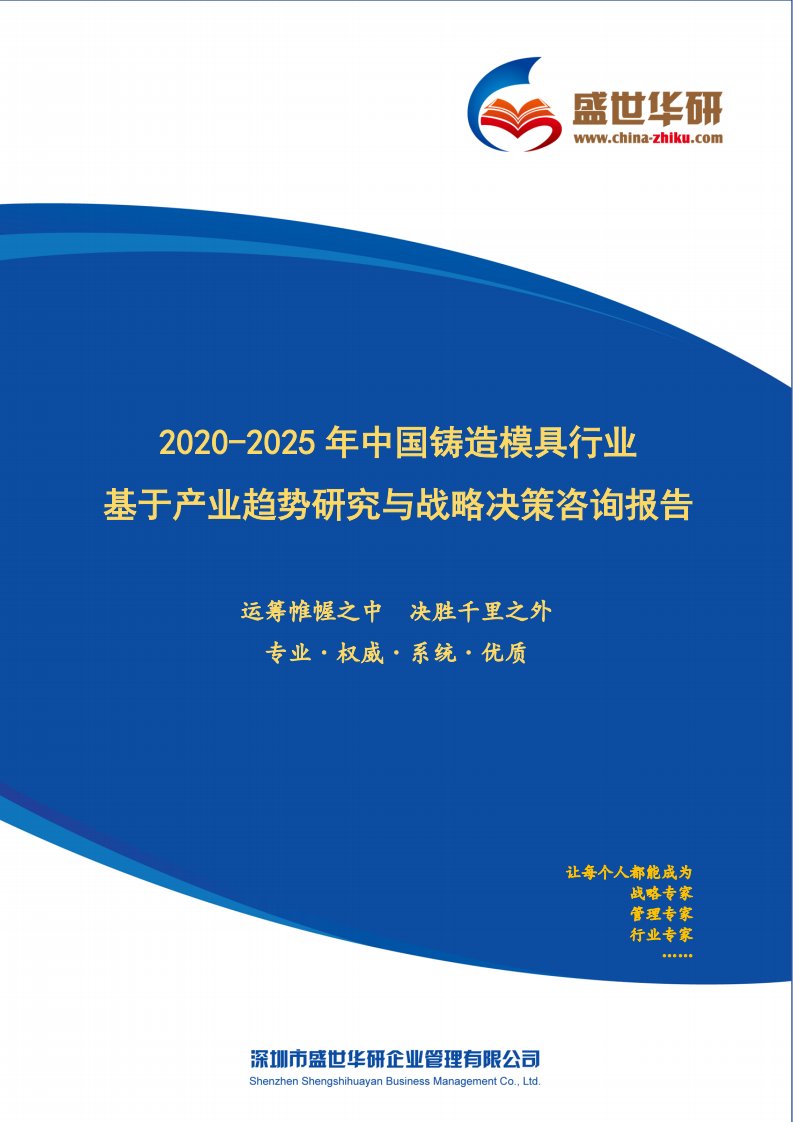 盛世华研
www.china-zhiku.com

2020-2025 年中国铸造模具行业
基于产业趋势研究与战略决策咨询报告

运筹帷幄之中　决胜千里之外
专业·权威·系统·优质

让每个人都能成为
战略专家
管理专家
行业专家
……

深圳市盛世华研企业管理有限公司
Shenzhen Shengshihuayan Business Management Co., Ltd.